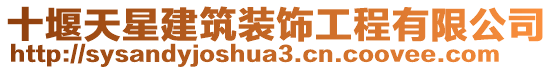 十堰天星建筑装饰工程有限公司
http://sysandyjoshua3.cn.coovee.com